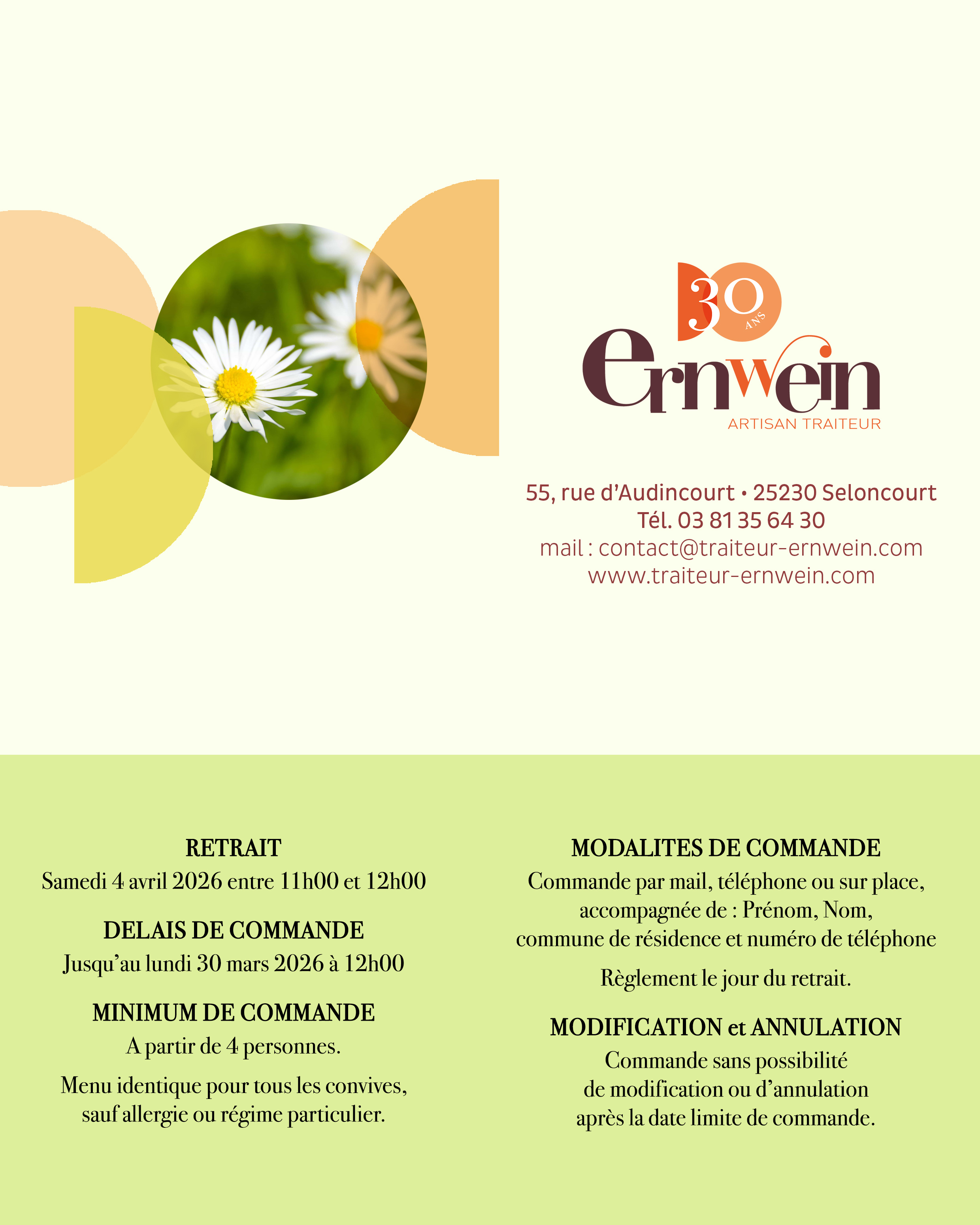 30 ANS

ernwein
ARTISAN TRAITEUR

55, rue d'Audincourt • 25230 Seloncourt
Tél. 03 81 35 64 30
mail : contact@traiteur-ernwein.com
www.traiteur-ernwein.com

RETRAIT
Samedi 4 avril 2026 entre 11h00 et 12h00

DELAIS DE COMMANDE
Jusqu'au lundi 30 mars 2026 à 12h00

MINIMUM DE COMMANDE
A partir de 4 personnes.

Menu identique pour tous les convives, sauf allergie ou régime particulier.

MODALITES DE COMMANDE
Commande par mail, téléphone ou sur place, accompagnée de : Prénom, Nom, commune de résidence et numéro de téléphone

Règlement le jour du retrait.

MODIFICATION et ANNULATION
Commande sans possibilité de modification ou d'annulation après la date limite de commande.